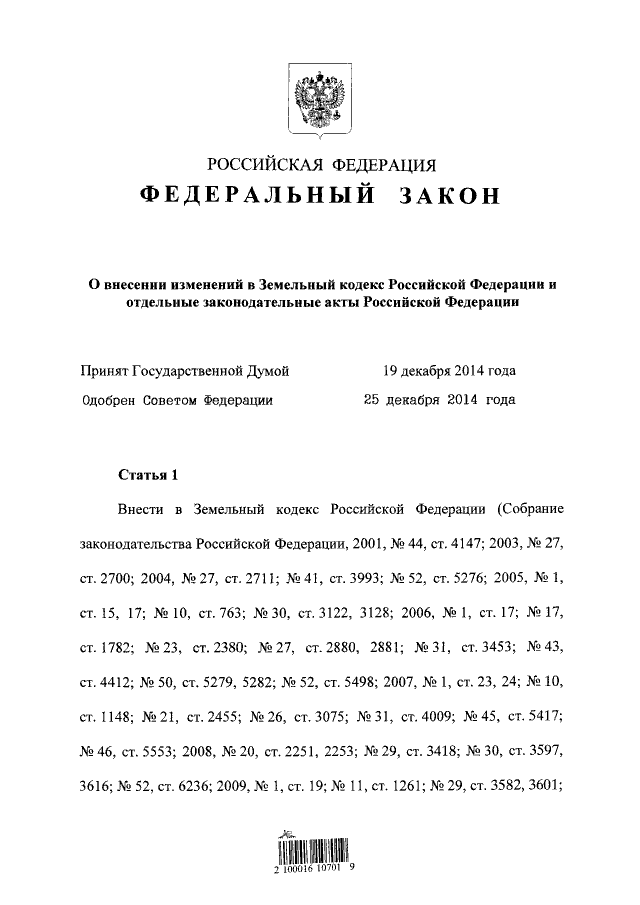 РОССИЙСКАЯ ФЕДЕРАЦИЯ
ФЕДЕРАЛЬНЫЙ ЗАКОН

О внесении изменений в Земельный кодекс Российской Федерации и отдельные законодательные акты Российской Федерации

Принят Государственной Думой 19 декабря 2014 года
Одобрен Советом Федерации 25 декабря 2014 года

Статья 1

Внести в Земельный кодекс Российской Федерации (Собрание законодательства Российской Федерации, 2001, № 44, ст. 4147; 2003, № 27, ст. 2700; 2004, № 27, ст. 2711; № 41, ст. 3993; № 52, ст. 5276; 2005, № 1, ст. 15, 17; № 10, ст. 763; № 30, ст. 3122, 3128; 2006, № 1, ст. 17; № 17, ст. 1782; № 23, ст. 2380; № 27, ст. 2880, 2881; № 31, ст. 3453; № 43, ст. 4412; № 50, ст. 5279, 5282; № 52, ст. 5498; 2007, № 1, ст. 23, 24; № 10, ст. 1148; № 21, ст. 2455; № 26, ст. 3075; № 31, ст. 4009; № 45, ст. 5417; № 46, ст. 5553; 2008, № 20, ст. 2251, 2253; № 29, ст. 3418; № 30, ст. 3597, 3616; № 52, ст. 6236; 2009, № 1, ст. 19; № 11, ст. 1261; № 29, ст. 3582, 3601;

2 100016 10701 9